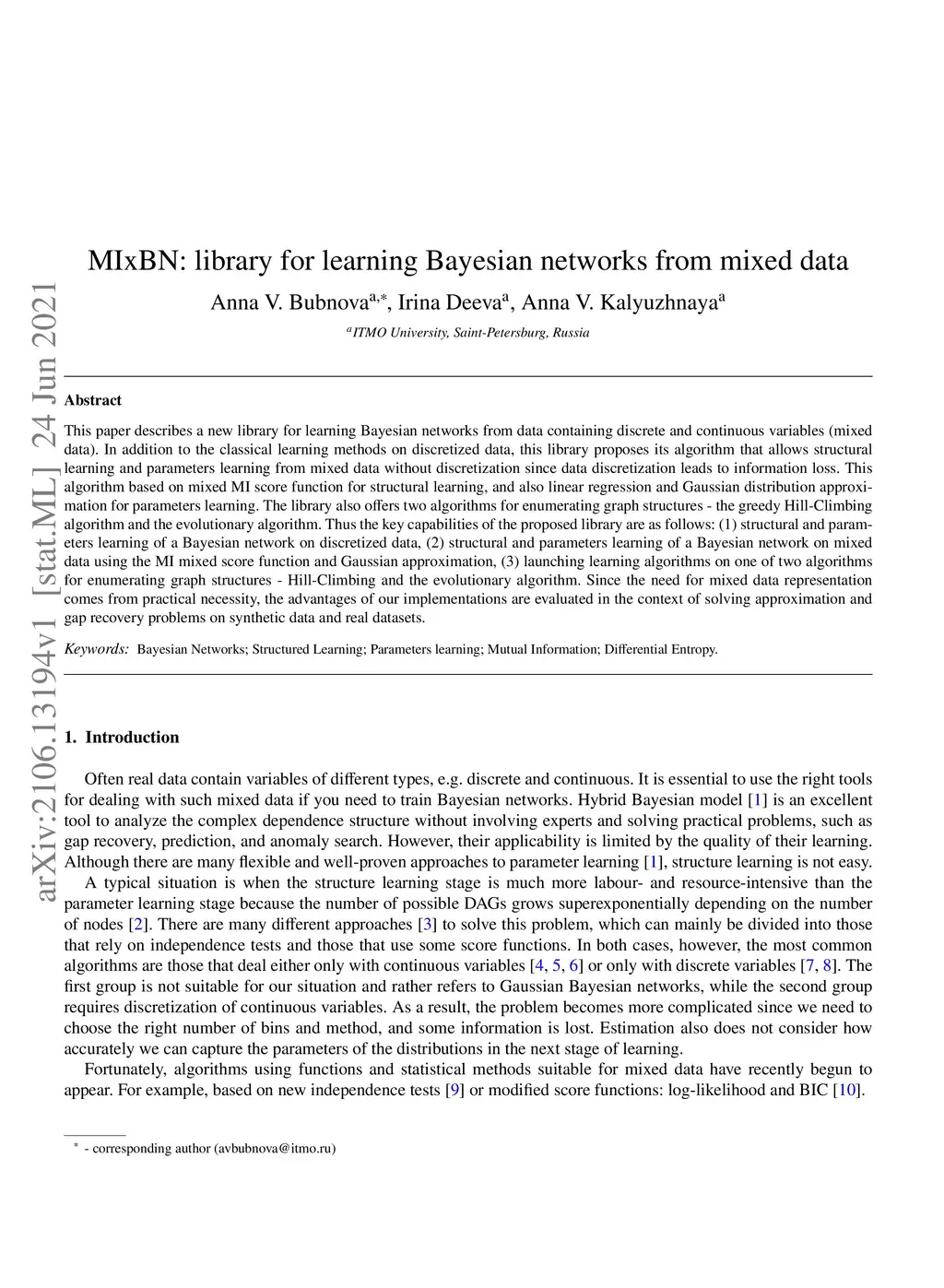 arXiv:2106.13194v1 [stat.ML] 24 Jun 2021

MIxBN: library for learning Bayesian networks from mixed data

Anna V. Bubnova$^{a,*}$, Irina Deeva$^{a}$, Anna V. Kalyuzhnaya$^{a}$

$^{a}$ITMO University, Saint-Petersburg, Russia

Abstract

This paper describes a new library for learning Bayesian networks from data containing discrete and continuous variables (mixed data). In addition to the classical learning methods on discretized data, this library proposes its algorithm that allows structural learning and parameters learning from mixed data without discretization since data discretization leads to information loss. This algorithm based on mixed MI score function for structural learning, and also linear regression and Gaussian distribution approximation for parameters learning. The library also offers two algorithms for enumerating graph structures - the greedy Hill-Climbing algorithm and the evolutionary algorithm. Thus the key capabilities of the proposed library are as follows: (1) structural and parameters learning of a Bayesian network on discretized data, (2) structural and parameters learning of a Bayesian network on mixed data using the MI mixed score function and Gaussian approximation, (3) launching learning algorithms on one of two algorithms for enumerating graph structures - Hill-Climbing and the evolutionary algorithm. Since the need for mixed data representation comes from practical necessity, the advantages of our implementations are evaluated in the context of solving approximation and gap recovery problems on synthetic data and real datasets.

Keywords: Bayesian Networks; Structured Learning; Parameters learning; Mutual Information; Differential Entropy.

1. Introduction

Often real data contain variables of different types, e.g. discrete and continuous. It is essential to use the right tools for dealing with such mixed data if you need to train Bayesian networks. Hybrid Bayesian model [1] is an excellent tool to analyze the complex dependence structure without involving experts and solving practical problems, such as gap recovery, prediction, and anomaly search. However, their applicability is limited by the quality of their learning. Although there are many flexible and well-proven approaches to parameter learning [1], structure learning is not easy.

A typical situation is when the structure learning stage is much more labour- and resource-intensive than the parameter learning stage because the number of possible DAGs grows superexponentially depending on the number of nodes [2]. There are many different approaches [3] to solve this problem, which can mainly be divided into those that rely on independence tests and those that use some score functions. In both cases, however, the most common algorithms are those that deal either only with continuous variables [4, 5, 6] or only with discrete variables [7, 8]. The first group is not suitable for our situation and rather refers to Gaussian Bayesian networks, while the second group requires discretization of continuous variables. As a result, the problem becomes more complicated since we need to choose the right number of bins and method, and some information is lost. Estimation also does not consider how accurately we can capture the parameters of the distributions in the next stage of learning.

Fortunately, algorithms using functions and statistical methods suitable for mixed data have recently begun to appear. For example, based on new independence tests [9] or modified score functions: log-likelihood and BIC [10].

$^{*}$ - corresponding author (avbubnova@itmo.ru)